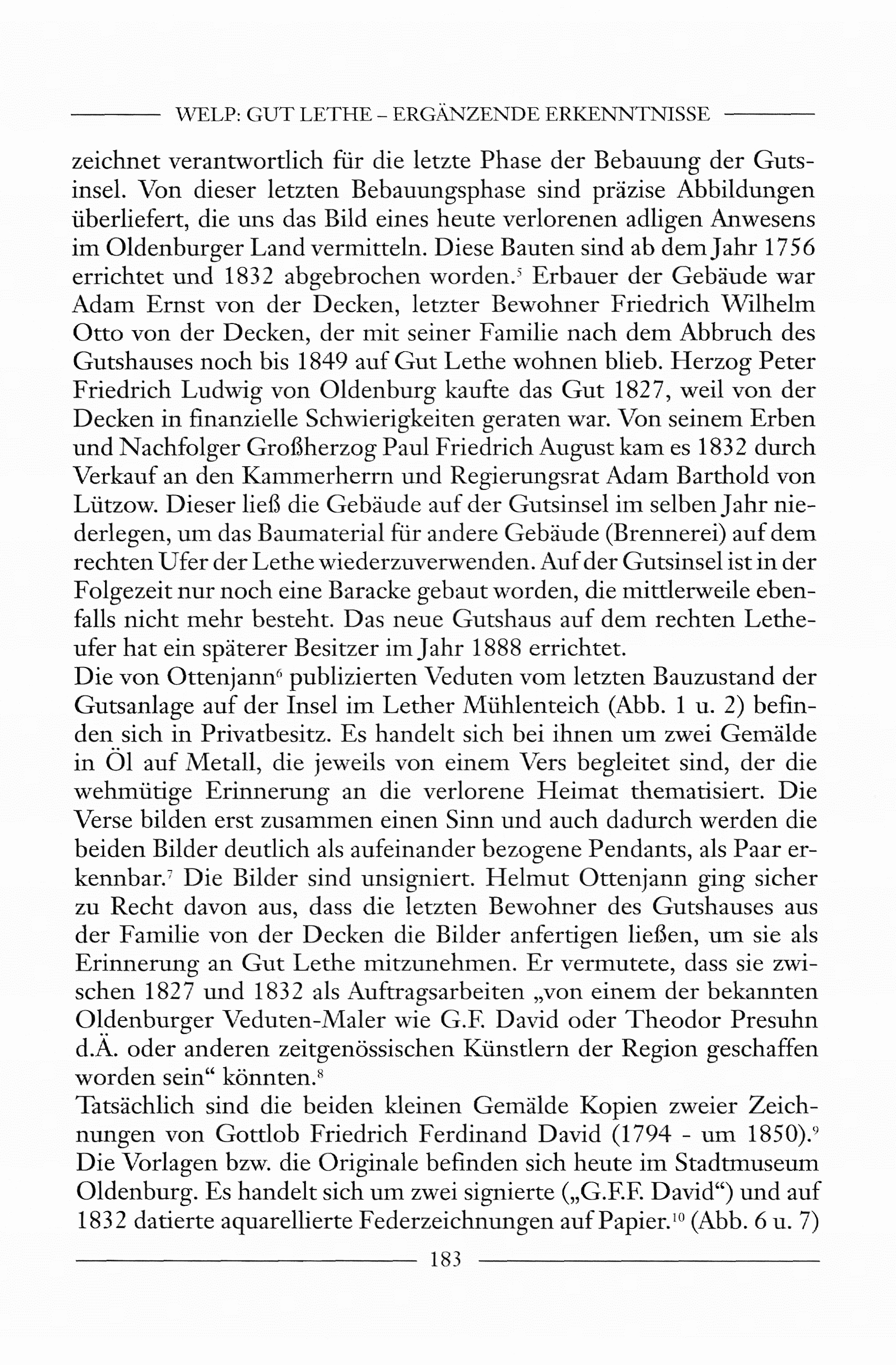 WELP: GUT LETHE – ERGÄNZENDE ERKENNTNISSE

zeichnet verantwortlich für die letzte Phase der Bebauung der Gutsinsel. Von dieser letzten Bebauungsphase sind präzise Abbildungen überliefert, die uns das Bild eines heute verlorenen adligen Anwesens im Oldenburger Land vermitteln. Diese Bauten sind ab dem Jahr 1756 errichtet und 1832 abgebrochen worden.$^5$ Erbauer der Gebäude war Adam Ernst von der Decken, letzter Bewohner Friedrich Wilhelm Otto von der Decken, der mit seiner Familie nach dem Abbruch des Gutshauses noch bis 1849 auf Gut Lethe wohnen blieb. Herzog Peter Friedrich Ludwig von Oldenburg kaufte das Gut 1827, weil von der Decken in finanzielle Schwierigkeiten geraten war. Von seinem Erben und Nachfolger Großherzog Paul Friedrich August kam es 1832 durch Verkauf an den Kammerherrn und Regierungsrat Adam Barthold von Lützow. Dieser ließ die Gebäude auf der Gutsinsel im selben Jahr niederlegen, um das Baumaterial für andere Gebäude (Brennerei) auf dem rechten Ufer der Lethe wiederzuverwenden. Auf der Gutsinsel ist in der Folgezeit nur noch eine Baracke gebaut worden, die mittlerweile ebenfalls nicht mehr besteht. Das neue Gutshaus auf dem rechten Letheufer hat ein späterer Besitzer im Jahr 1888 errichtet.
Die von Ottenjann$^6$ publizierten Veduten vom letzten Bauzustand der Gutsanlage auf der Insel im Lether Mühlenteich (Abb. 1 u. 2) befinden sich in Privatbesitz. Es handelt sich bei ihnen um zwei Gemälde in Öl auf Metall, die jeweils von einem Vers begleitet sind, der die wehmütige Erinnerung an die verlorene Heimat thematisiert. Die Verse bilden erst zusammen einen Sinn und auch dadurch werden die beiden Bilder deutlich als aufeinander bezogene Pendants, als Paar erkennbar.$^7$ Die Bilder sind unsigniert. Helmut Ottenjann ging sicher zu Recht davon aus, dass die letzten Bewohner des Gutshauses aus der Familie von der Decken die Bilder anfertigen ließen, um sie als Erinnerung an Gut Lethe mitzunehmen. Er vermutete, dass sie zwischen 1827 und 1832 als Auftragsarbeiten „von einem der bekannten Oldenburger Veduten-Maler wie G.F. David oder Theodor Presuhn d.Ä. oder anderen zeitgenössischen Künstlern der Region geschaffen worden sein“ könnten.$^8$
Tatsächlich sind die beiden kleinen Gemälde Kopien zweier Zeichnungen von Gottlob Friedrich Ferdinand David (1794 - um 1850).$^9$ Die Vorlagen bzw. die Originale befinden sich heute im Stadtmuseum Oldenburg. Es handelt sich um zwei signierte („G.F.F. David“) und auf 1832 datierte aquarellierte Federzeichnungen auf Papier.$^{10}$ (Abb. 6 u. 7)

183